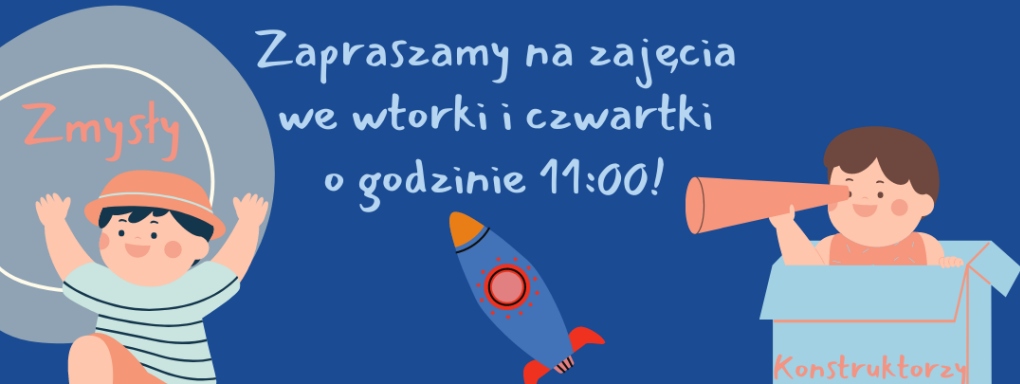 Zmysły

Zapraszamy na zajęcia we wtorki i czwartki o godzinie 11:00!

Konstruktorzy